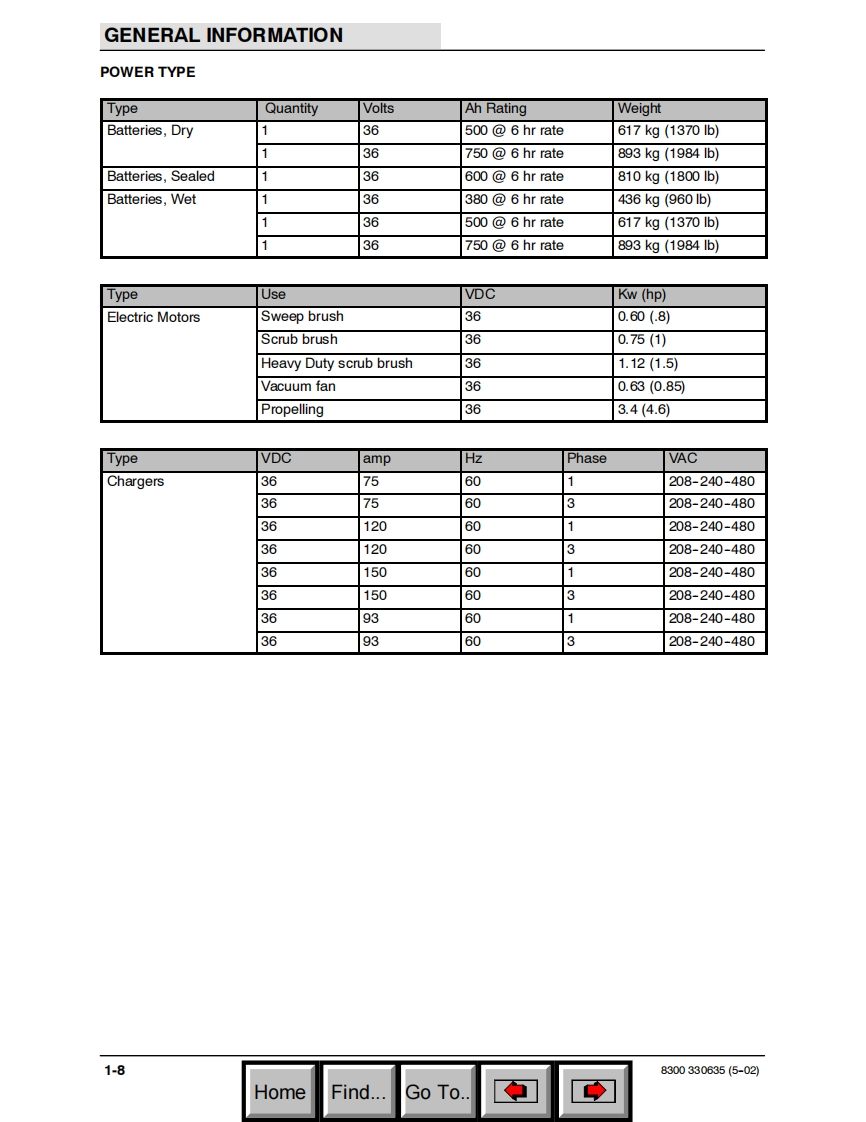 GENERAL INFORMATION

POWER TYPE

| Type | Quantity | Volts | Ah Rating | Weight |
|---|---|---|---|---|
| Batteries, Dry | 1 | 36 | 500 @ 6 hr rate | 617 kg (1370 lb) |
| | 1 | 36 | 750 @ 6 hr rate | 893 kg (1984 lb) |
| Batteries, Sealed | 1 | 36 | 600 @ 6 hr rate | 810 kg (1800 lb) |
| Batteries, Wet | 1 | 36 | 380 @ 6 hr rate | 436 kg (960 lb) |
| | 1 | 36 | 500 @ 6 hr rate | 617 kg (1370 lb) |
| | 1 | 36 | 750 @ 6 hr rate | 893 kg (1984 lb) |

| Type | Use | VDC | Kw (hp) |
|---|---|---|---|
| Electric Motors | Sweep brush | 36 | 0.60 (.8) |
| | Scrub brush | 36 | 0.75 (1) |
| | Heavy Duty scrub brush | 36 | 1.12 (1.5) |
| | Vacuum fan | 36 | 0.63 (0.85) |
| | Propelling | 36 | 3.4 (4.6) |

| Type | VDC | amp | Hz | Phase | VAC |
|---|---|---|---|---|---|
| Chargers | 36 | 75 | 60 | 1 | 208-240-480 |
| | 36 | 75 | 60 | 3 | 208-240-480 |
| | 36 | 120 | 60 | 1 | 208-240-480 |
| | 36 | 120 | 60 | 3 | 208-240-480 |
| | 36 | 150 | 60 | 1 | 208-240-480 |
| | 36 | 150 | 60 | 3 | 208-240-480 |
| | 36 | 93 | 60 | 1 | 208-240-480 |
| | 36 | 93 | 60 | 3 | 208-240-480 |

1-8

Home Find... Go To..

8300 330635 (5-02)